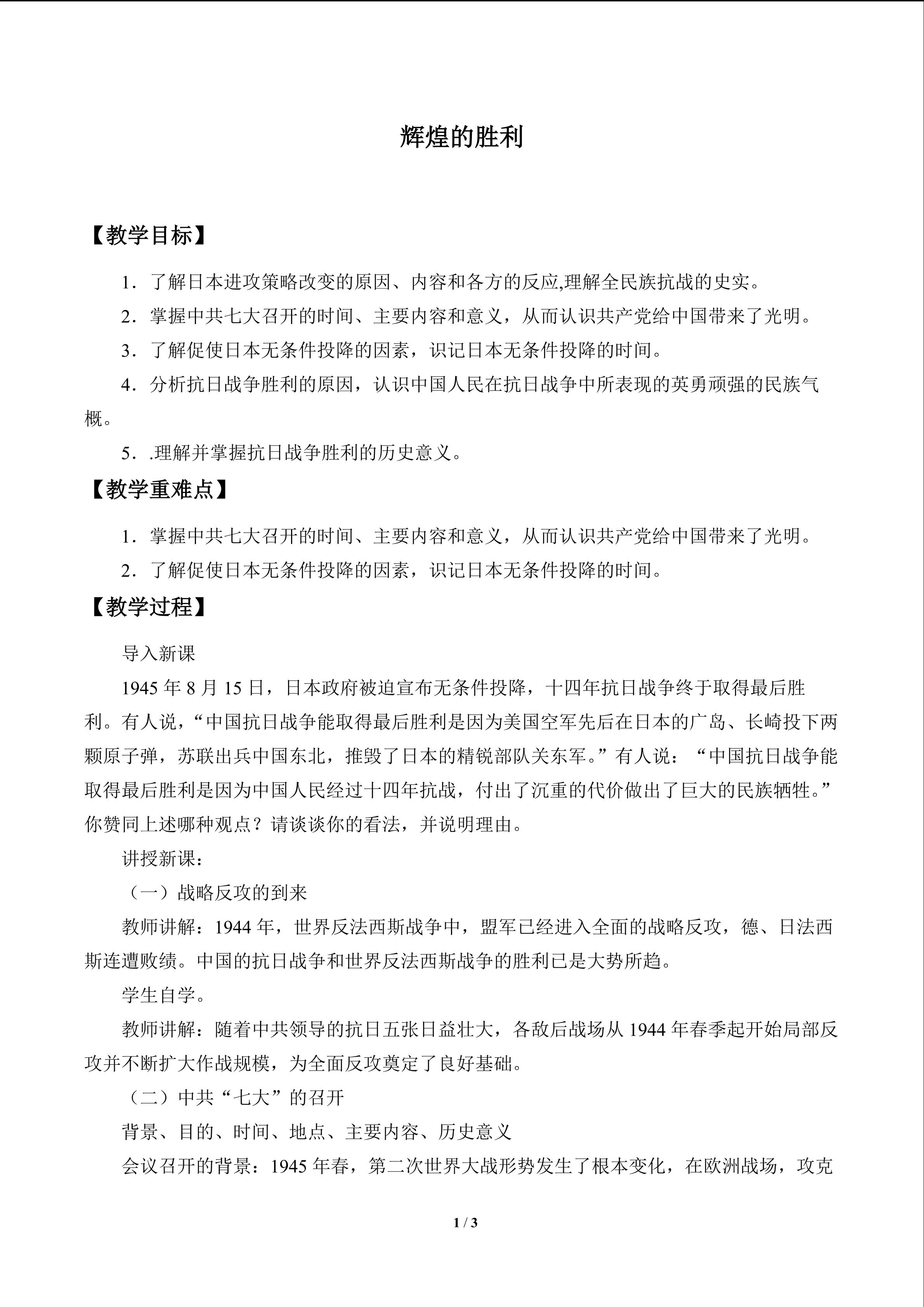 辉煌的胜利

【教学目标】

1．了解日本进攻策略改变的原因、内容和各方的反应,理解全民族抗战的史实。

2．掌握中共七大召开的时间、主要内容和意义，从而认识共产党给中国带来了光明。

3．了解促使日本无条件投降的因素，识记日本无条件投降的时间。

4．分析抗日战争胜利的原因，认识中国人民在抗日战争中所表现的英勇顽强的民族气概。

5．.理解并掌握抗日战争胜利的历史意义。

【教学重难点】

1．掌握中共七大召开的时间、主要内容和意义，从而认识共产党给中国带来了光明。

2．了解促使日本无条件投降的因素，识记日本无条件投降的时间。

【教学过程】

导入新课

1945年8月15日，日本政府被迫宣布无条件投降，十四年抗日战争终于取得最后胜利。有人说，“中国抗日战争能取得最后胜利是因为美国空军先后在日本的广岛、长崎投下两颗原子弹，苏联出兵中国东北，推毁了日本的精锐部队关东军。”有人说：“中国抗日战争能取得最后胜利是因为中国人民经过十四年抗战，付出了沉重的代价做出了巨大的民族牺牲。”你赞同上述哪种观点？请谈谈你的看法，并说明理由。

讲授新课：

（一）战略反攻的到来

教师讲解：1944年，世界反法西斯战争中，盟军已经进入全面的战略反攻，德、日法西斯连遭败绩。中国的抗日战争和世界反法西斯战争的胜利已是大势所趋。

学生自学。

教师讲解：随着中共领导的抗日五张日益壮大，各敌后战场从1944年春季起开始局部反攻并不断扩大作战规模，为全面反攻奠定了良好基础。

（二）中共“七大”的召开

背景、目的、时间、地点、主要内容、历史意义

会议召开的背景：1945年春，第二次世界大战形势发生了根本变化，在欧洲战场，攻克

1 / 3